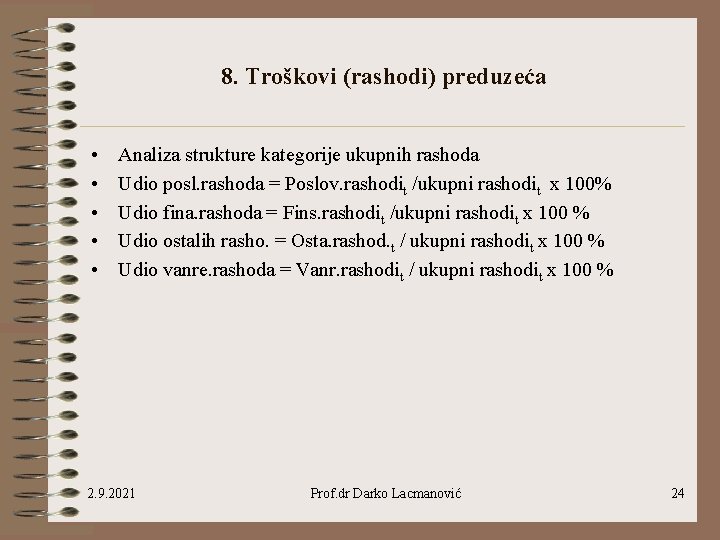 8. Troškovi (rashodi) preduzeća

• Analiza strukture kategorije ukupnih rashoda
• Udio posl.rashoda = Poslov.rashodi$_t$ /ukupni rashodi$_t$ x 100%
• Udio fina.rashoda = Fins.rashodi$_t$ /ukupni rashodi$_t$ x 100 %
• Udio ostalih rasho. = Osta.rashod.$_t$ / ukupni rashodi$_t$ x 100 %
• Udio vanre.rashoda = Vanr.rashodi$_t$ / ukupni rashodi$_t$ x 100 %

2.9.2021

Prof.dr Darko Lacmanović

24